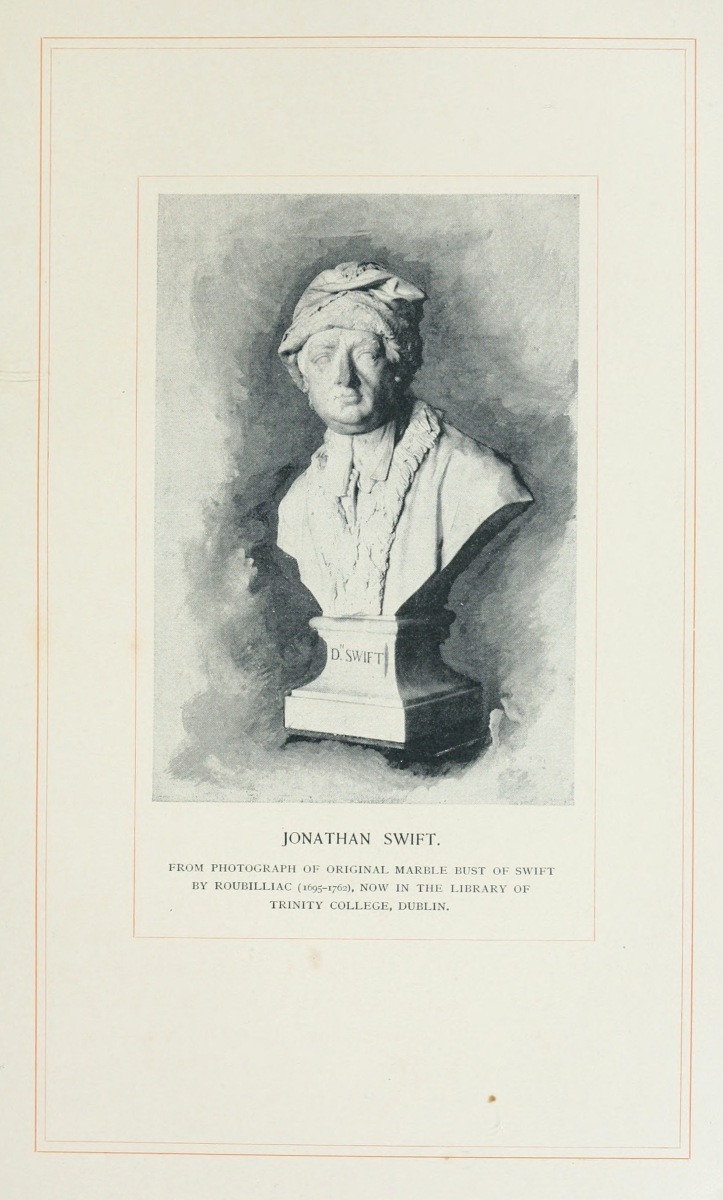 D$^{R}$ SWIFT

JONATHAN SWIFT.

FROM PHOTOGRAPH OF ORIGINAL MARBLE BUST OF SWIFT BY ROUBILLIAC (1695-1762), NOW IN THE LIBRARY OF TRINITY COLLEGE, DUBLIN.